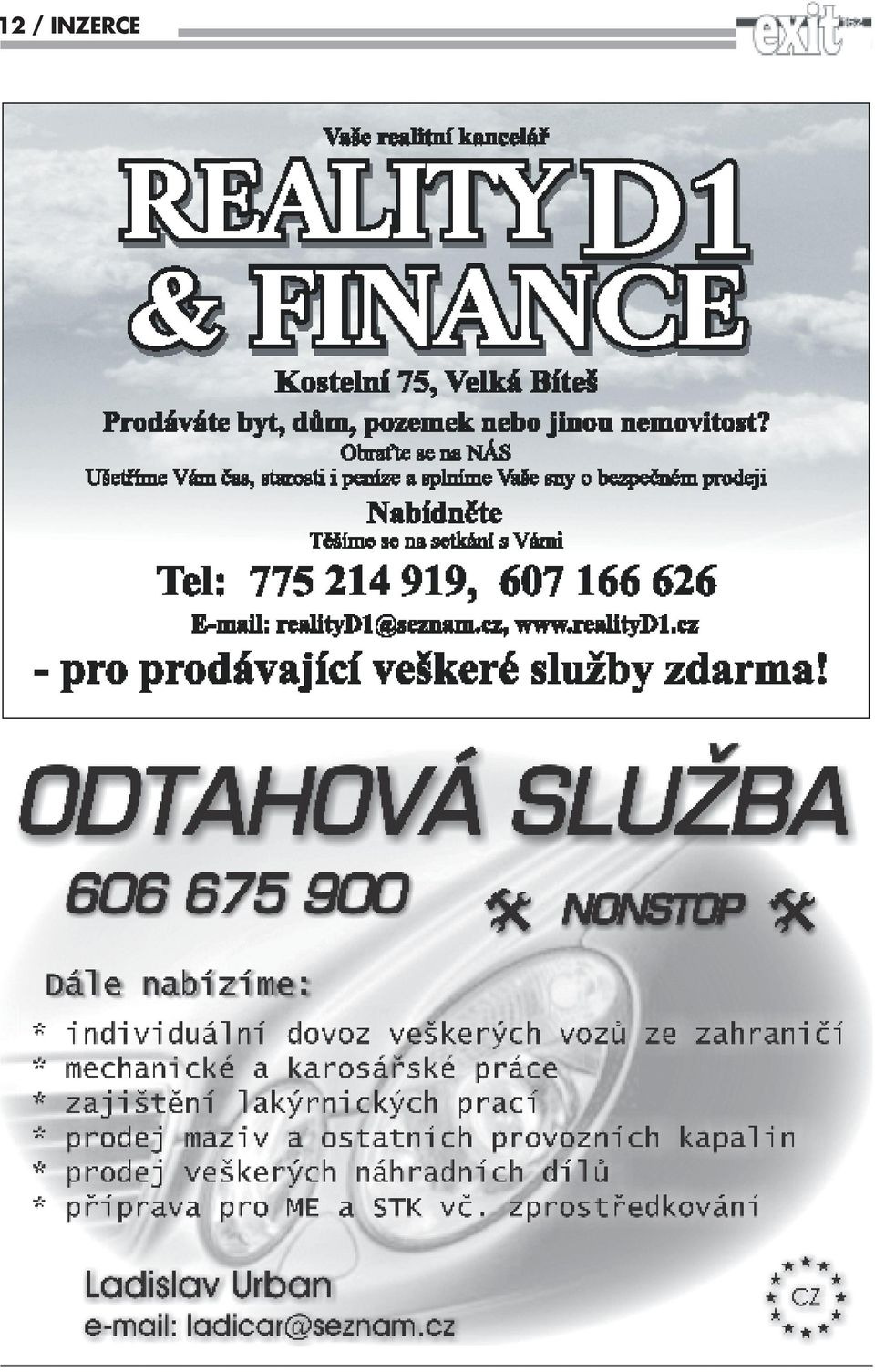 12 / INZERCE

exit

Vaše realitní kancelář

REALITY D1 & FINANCE

Kostelní 75, Velká Bíteš

Prodáváte byt, dům, pozemek nebo jinou nemovitost?

Obraťte se na NÁS

Ušetříme Vám čas, starosti i peníze a splníme Vaše sny o bezpečném prodeji

Nabídněte

Těšíme se na setkání s Vámi

Tel: 775 214 919, 607 166 626

E-mail: realityD1@seznam.cz, www.realityD1.cz

- pro prodávající veškeré služby zdarma!

ODTAHOVÁ SLUŽBA

606 675 900

NONSTOP

Dále nabízíme:

* individuální dovoz veškerých vozů ze zahraničí
* mechanické a karosářské práce
* zajištění lakýrnických prací
* prodej maziv a ostatních provozních kapalin
* prodej veškerých náhradních dílů
* příprava pro ME a STK vč. zprostředkování

Ladislav Urban
e-mail: ladicar@seznam.cz

CZ